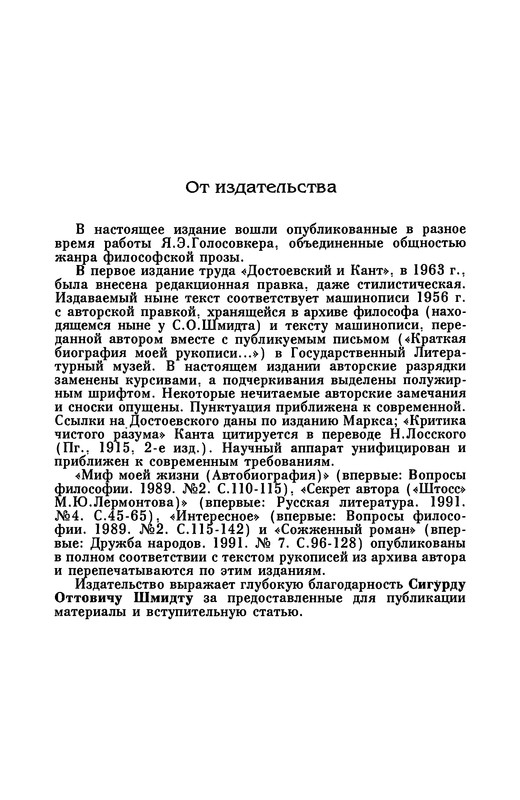 От издательства

В настоящее издание вошли опубликованные в разное время работы Я.Э.Голосовкера, объединенные общностью жанра философской прозы.

В первое издание труда «Достоевский и Кант», в 1963 г., была внесена редакционная правка, даже стилистическая. Издаваемый ныне текст соответствует машинописи 1956 г. с авторской правкой, хранящейся в архиве философа (находящемся ныне у С.О.Шмидта) и тексту машинописи, переданной автором вместе с публикуемым письмом («Краткая биография моей рукописи...») в Государственный Литературный музей. В настоящем издании авторские разрядки заменены курсивами, а подчеркивания выделены полужирным шрифтом. Некоторые нечитаемые авторские замечания и сноски опущены. Пунктуация приближена к современной. Ссылки на Достоевского даны по изданию Маркса; «Критика чистого разума» Канта цитируется в переводе Н.Лосского (Пг., 1915, 2-е изд.). Научный аппарат унифицирован и приближен к современным требованиям.

«Миф моей жизни (Автобиография)» (впервые: Вопросы философии. 1989. №2. С.110-115), «Секрет автора («Штосс» М.Ю.Лермонтова)» (впервые: Русская литература. 1991. №4. С.45-65), «Интересное» (впервые: Вопросы философии. 1989. №2. С.115-142) и «Сожженный роман» (впервые: Дружба народов. 1991. № 7. С.96-128) опубликованы в полном соответствии с текстом рукописей из архива автора и перепечатываются по этим изданиям.

Издательство выражает глубокую благодарность Сигурду Оттовичу Шмидту за предоставленные для публикации материалы и вступительную статью.